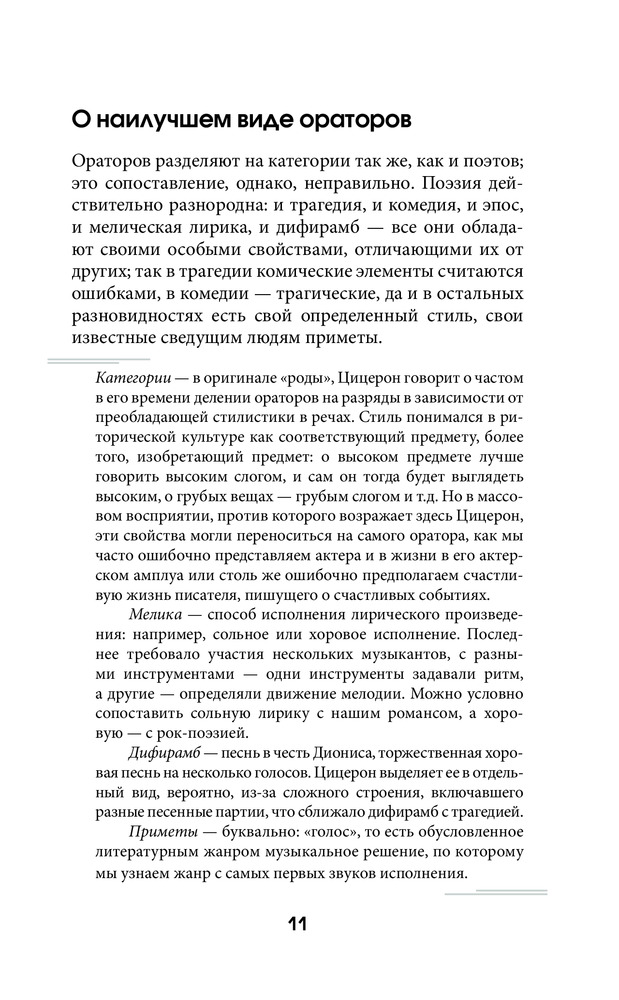 О наилучшем виде ораторов

Ораторов разделяют на категории так же, как и поэтов; это сопоставление, однако, неправильно. Поэзия действительно разнородна: и трагедия, и комедия, и эпос, и мелическая лирика, и дифирамб — все они обладают своими особыми свойствами, отличающими их от других; так в трагедии комические элементы считаются ошибками, в комедии — трагические, да и в остальных разновидностях есть свой определенный стиль, свои известные сведущим людям приметы.

Категории — в оригинале «роды», Цицерон говорит о частом в его времени делении ораторов на разряды в зависимости от преобладающей стилистики в речах. Стиль понимался в риторической культуре как соответствующий предмету, более того, изобретающий предмет: о высоком предмете лучше говорить высоким слогом, и сам он тогда будет выглядеть высоким, о грубых вещах — грубым слогом и т.д. Но в массовом восприятии, против которого возражает здесь Цицерон, эти свойства могли переноситься на самого оратора, как мы часто ошибочно представляем актера и в жизни в его актерском амплуа или столь же ошибочно предполагаем счастливую жизнь писателя, пишущего о счастливых событиях.

Мелика — способ исполнения лирического произведения: например, сольное или хоровое исполнение. Последнее требовало участия нескольких музыкантов, с разными инструментами — одни инструменты задавали ритм, а другие — определяли движение мелодии. Можно условно сопоставить сольную лирику с нашим романсом, а хоровую — с рок-поэзией.

Дифирамб — песнь в честь Диониса, торжественная хоровая песнь на несколько голосов. Цицерон выделяет ее в отдельный вид, вероятно, из-за сложного строения, включавшего разные песенные партии, что сближало дифирамб с трагедией.

Приметы — буквально: «голос», то есть обусловленное литературным жанром музыкальное решение, по которому мы узнаем жанр с самых первых звуков исполнения.

11